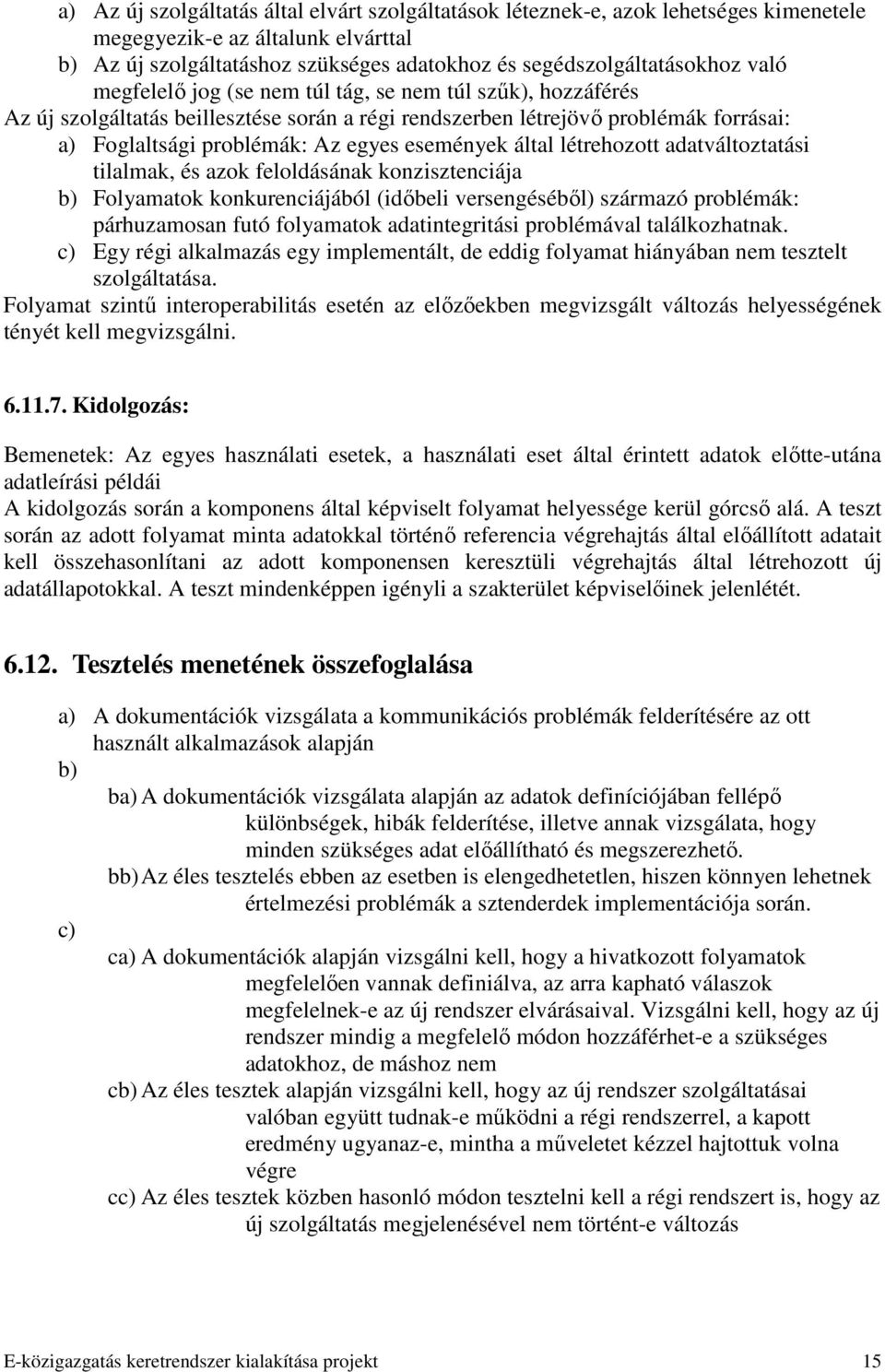 a) Az új szolgáltatás által elvárt szolgáltatások léteznek-e, azok lehetséges kimenetele megegyezik-e az általunk elvárttal
b) Az új szolgáltatáshoz szükséges adatokhoz és segédszolgáltatásokhoz való megfelelő jog (se nem túl tág, se nem túl szűk), hozzáférés

Az új szolgáltatás beillesztése során a régi rendszerben létrejövő problémák forrásai:
a) Foglaltsági problémák: Az egyes események által létrehozott adatváltoztatási tilalmak, és azok feloldásának konzisztenciája
b) Folyamatok konkurenciájából (időbeli versengéséből) származó problémák: párhuzamosan futó folyamatok adatintegritási problémával találkozhatnak.
c) Egy régi alkalmazás egy implementált, de eddig folyamat hiányában nem tesztelt szolgáltatása.

Folyamat szintű interoperabilitás esetén az előzőekben megvizsgált változás helyességének tényét kell megvizsgálni.

6.11.7. Kidolgozás:

Bemenetek: Az egyes használati esetek, a használati eset által érintett adatok előtte-utána adatleírási példái
A kidolgozás során a komponens által képviselt folyamat helyessége kerül górcső alá. A teszt során az adott folyamat minta adatokkal történő referencia végrehajtás által előállított adatait kell összehasonlítani az adott komponensen keresztüli végrehajtás által létrehozott új adatállapotokkal. A teszt mindenképpen igényli a szakterület képviselőinek jelenlétét.

6.12. Tesztelés menetének összefoglalása

a) A dokumentációk vizsgálata a kommunikációs problémák felderítésére az ott használt alkalmazások alapján
b)
ba) A dokumentációk vizsgálata alapján az adatok definíciójában fellépő különbségek, hibák felderítése, illetve annak vizsgálata, hogy minden szükséges adat előállítható és megszerezhető.
bb) Az éles tesztelés ebben az esetben is elengedhetetlen, hiszen könnyen lehetnek értelmezési problémák a sztenderdek implementációja során.
c)
ca) A dokumentációk alapján vizsgálni kell, hogy a hivatkozott folyamatok megfelelően vannak definiálva, az arra kapható válaszok megfelelnek-e az új rendszer elvárásaival. Vizsgálni kell, hogy az új rendszer mindig a megfelelő módon hozzáférhet-e a szükséges adatokhoz, de máshoz nem
cb) Az éles tesztek alapján vizsgálni kell, hogy az új rendszer szolgáltatásai valóban együtt tudnak-e működni a régi rendszerrel, a kapott eredmény ugyanaz-e, mintha a műveletet kézzel hajtottuk volna végre
cc) Az éles tesztek közben hasonló módon tesztelni kell a régi rendszert is, hogy az új szolgáltatás megjelenésével nem történt-e változás

E-közigazgatás keretrendszer kialakítása projekt 15